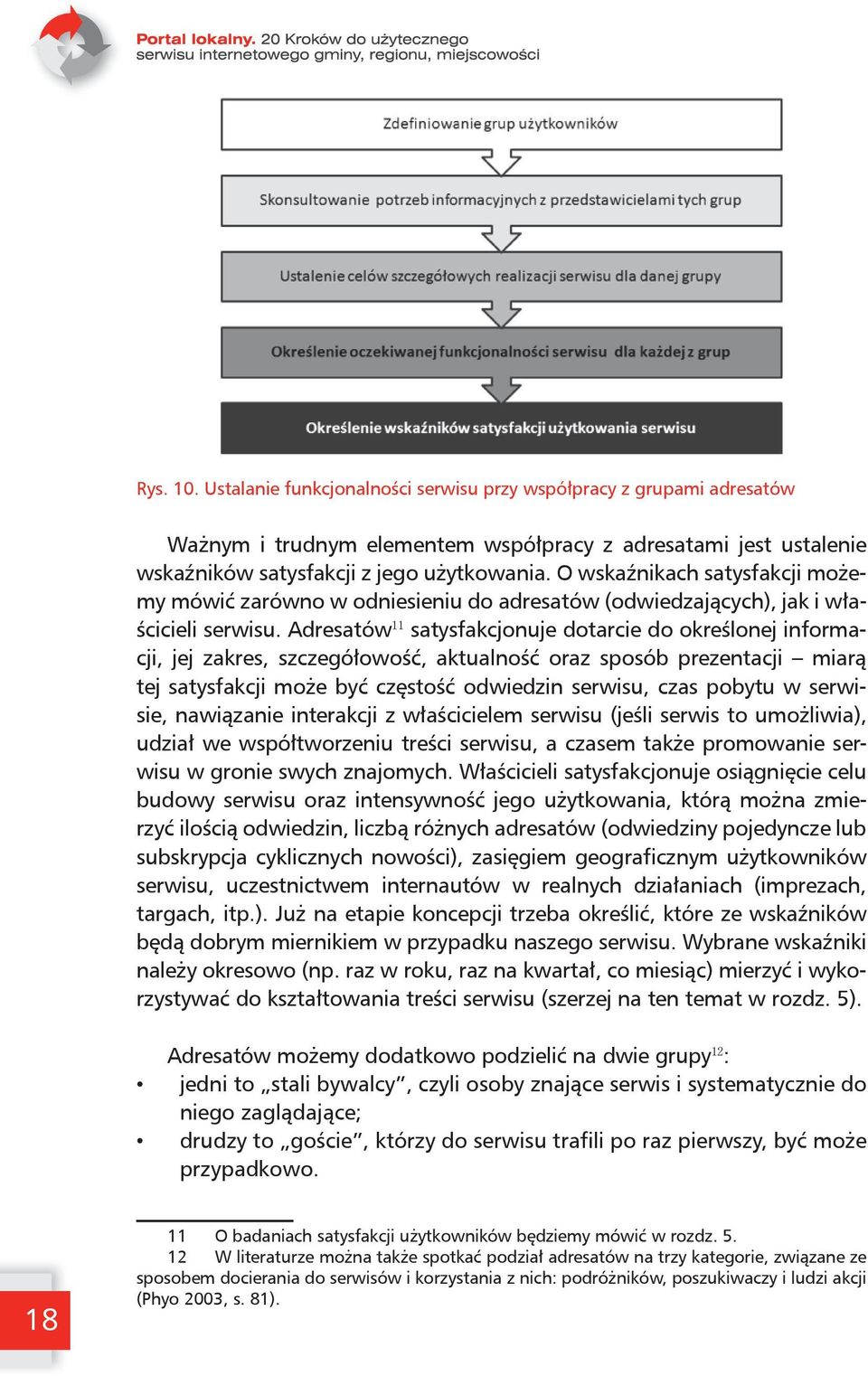 Portal lokalny. 20 Kroków do użytecznego serwisu internetowego gminy, regionu, miejscowości

Zdefiniowanie grup użytkowników

Skonsultowanie potrzeb informacyjnych z przedstawicielami tych grup

Ustalenie celów szczegółowych realizacji serwisu dla danej grupy

Określenie oczekiwanej funkcjonalności serwisu dla każdej z grup

Określenie wskaźników satysfakcji użytkowania serwisu

Rys. 10. Ustalanie funkcjonalności serwisu przy współpracy z grupami adresatów

Ważnym i trudnym elementem współpracy z adresatami jest ustalenie wskaźników satysfakcji z jego użytkowania. O wskaźnikach satysfakcji możemy mówić zarówno w odniesieniu do adresatów (odwiedzających), jak i właścicieli serwisu. Adresatów$^{11}$ satysfakcjonuje dotarcie do określonej informacji, jej zakres, szczegółowość, aktualność oraz sposób prezentacji – miarą tej satysfakcji może być częstość odwiedzin serwisu, czas pobytu w serwisie, nawiązanie interakcji z właścicielem serwisu (jeśli serwis to umożliwia), udział we współtworzeniu treści serwisu, a czasem także promowanie serwisu w gronie swych znajomych. Właścicieli satysfakcjonuje osiągnięcie celu budowy serwisu oraz intensywność jego użytkowania, którą można zmierzyć ilością odwiedzin, liczbą różnych adresatów (odwiedziny pojedyncze lub subskrypcja cyklicznych nowości), zasięgiem geograficznym użytkowników serwisu, uczestnictwem internautów w realnych działaniach (imprezach, targach, itp.). Już na etapie koncepcji trzeba określić, które ze wskaźników będą dobrym miernikiem w przypadku naszego serwisu. Wybrane wskaźniki należy okresowo (np. raz w roku, raz na kwartał, co miesiąc) mierzyć i wykorzystywać do kształtowania treści serwisu (szerzej na ten temat w rozdz. 5).

Adresatów możemy dodatkowo podzielić na dwie grupy$^{12}$:
• jedni to „stali bywalcy”, czyli osoby znające serwis i systematycznie do niego zaglądające;
• drudzy to „goście”, którzy do serwisu trafili po raz pierwszy, być może przypadkowo.

11 O badaniach satysfakcji użytkowników będziemy mówić w rozdz. 5.
12 W literaturze można także spotkać podział adresatów na trzy kategorie, związane ze sposobem docierania do serwisów i korzystania z nich: podróżników, poszukiwaczy i ludzi akcji (Phyo 2003, s. 81).

18